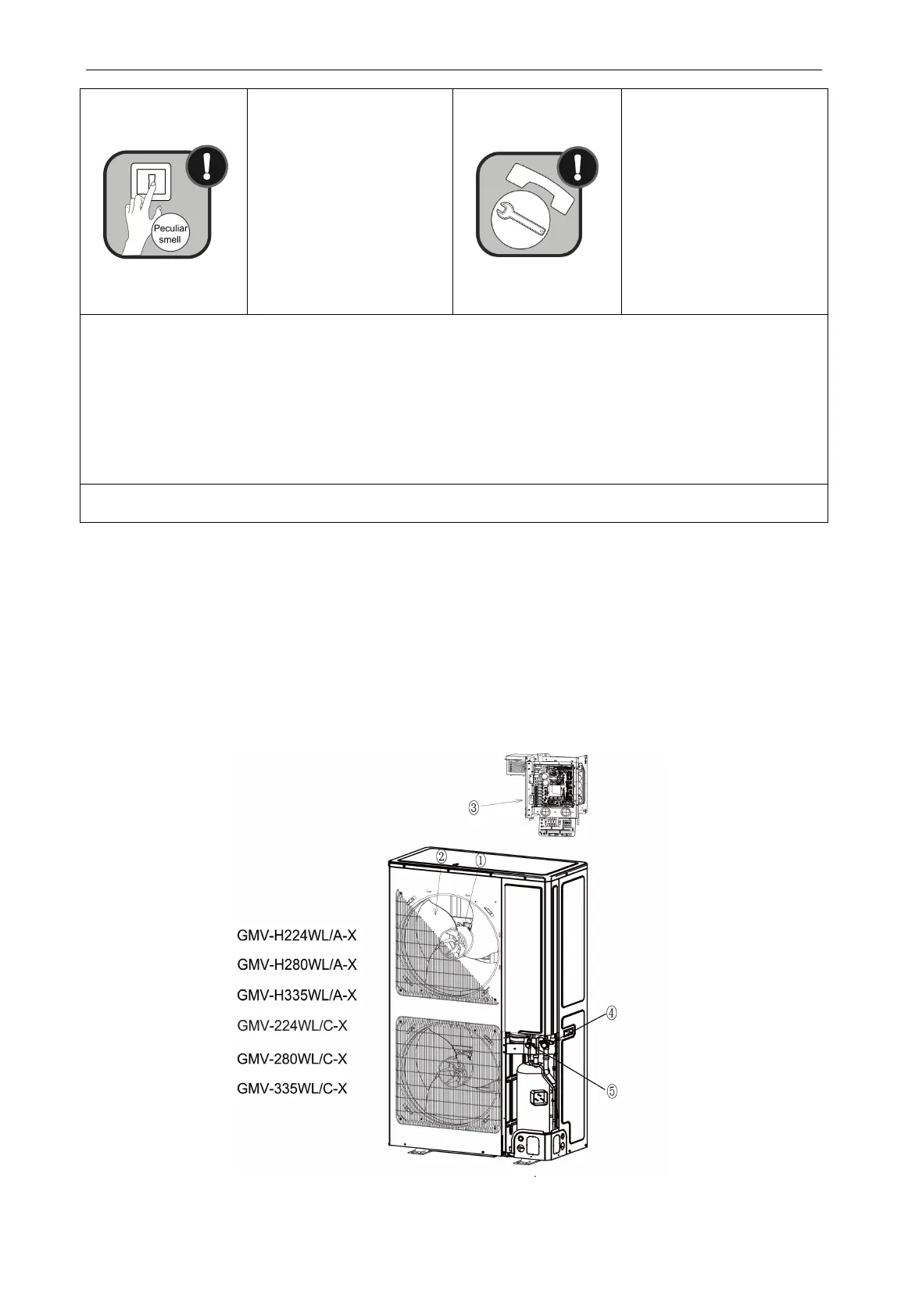 Peculiar smell

③

② ①

GMV-H224WL/A-X

GMV-H280WL/A-X

GMV-H335WL/A-X

GMV-224WL/C-X

GMV-280WL/C-X

GMV-335WL/C-X

④

⑤